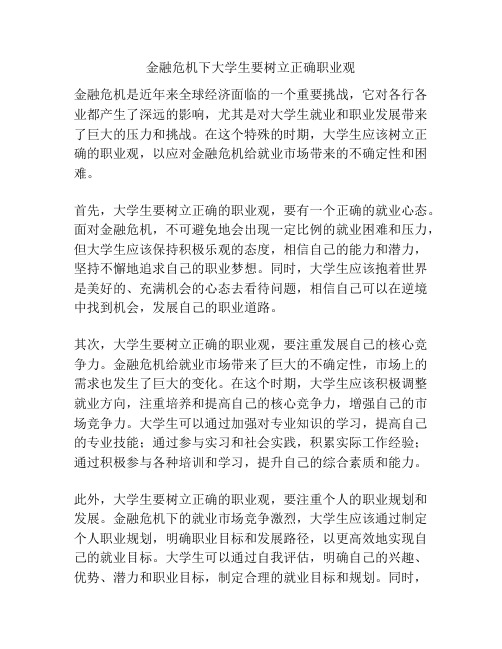 金融危机下大学生要树立正确职业观

金融危机是近年来全球经济面临的一个重要挑战，它对各行各业都产生了深远的影响，尤其是对大学生就业和职业发展带来了巨大的压力和挑战。在这个特殊的时期，大学生应该树立正确的职业观，以应对金融危机给就业市场带来的不确定性和困难。

首先，大学生要树立正确的职业观，要有一个正确的就业心态。面对金融危机，不可避免地会出现一定比例的就业困难和压力，但大学生应该保持积极乐观的态度，相信自己的能力和潜力，坚持不懈地追求自己的职业梦想。同时，大学生应该抱着世界是美好的、充满机会的心态去看待问题，相信自己可以在逆境中找到机会，发展自己的职业道路。

其次，大学生要树立正确的职业观，要注重发展自己的核心竞争力。金融危机给就业市场带来了巨大的不确定性，市场上的需求也发生了巨大的变化。在这个时期，大学生应该积极调整就业方向，注重培养和提高自己的核心竞争力，增强自己的市场竞争力。大学生可以通过加强对专业知识的学习，提高自己的专业技能；通过参与实习和社会实践，积累实际工作经验；通过积极参与各种培训和学习，提升自己的综合素质和能力。

此外，大学生要树立正确的职业观，要注重个人的职业规划和发展。金融危机下的就业市场竞争激烈，大学生应该通过制定个人职业规划，明确职业目标和发展路径，以更高效地实现自己的就业目标。大学生可以通过自我评估，明确自己的兴趣、优势、潜力和职业目标，制定合理的就业目标和规划。同时，